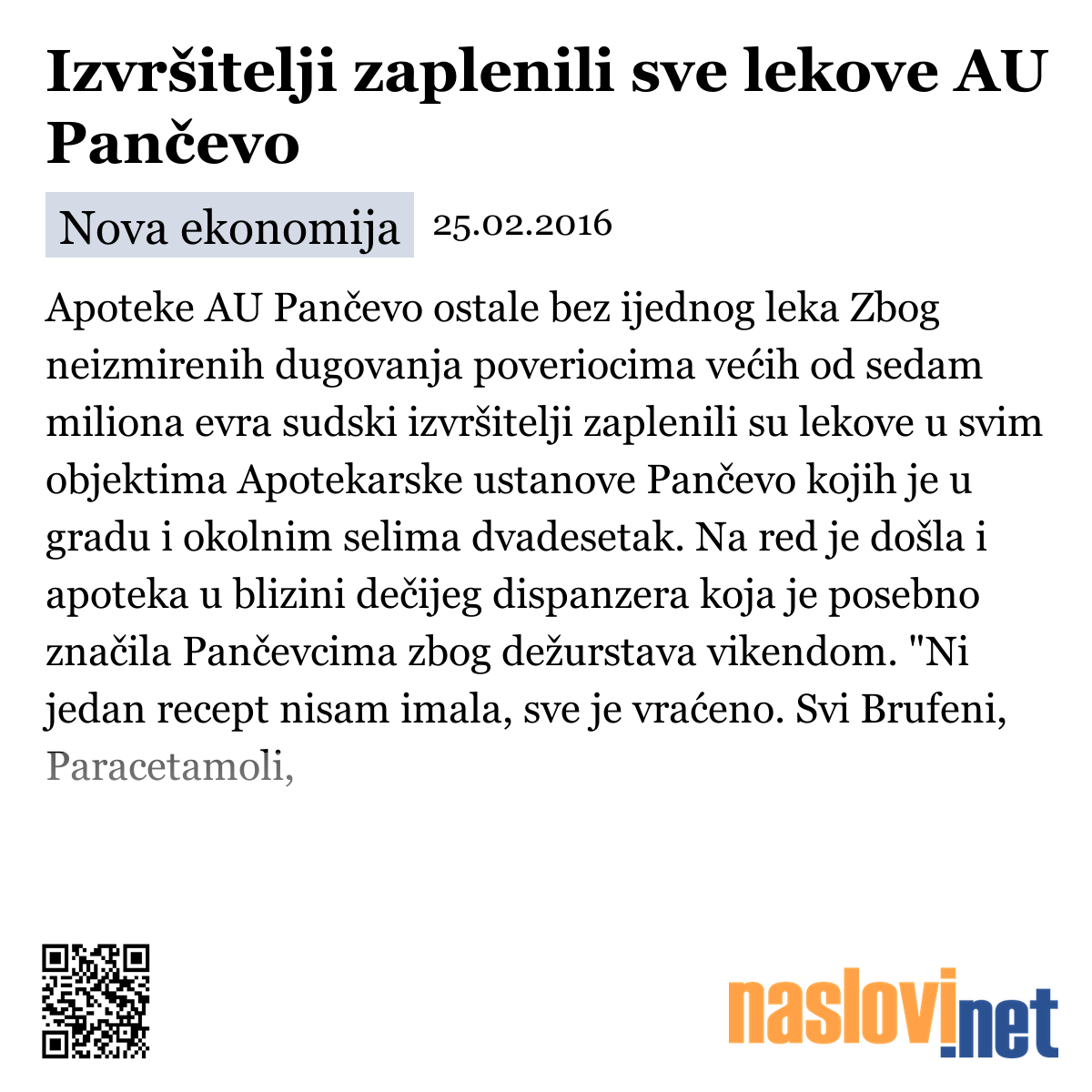 Izvršitelji zaplenili sve lekove AU Pančevo

Nova ekonomija 25.02.2016

Apoteke AU Pančevo ostale bez ijednog leka Zbog neizmirenih dugovanja poveriocima većih od sedam miliona evra sudski izvršitelji zaplenili su lekove u svim objektima Apotekarske ustanove Pančevo kojih je u gradu i okolnim selima dvadesetak. Na red je došla i apoteka u blizini dečijeg dispanzera koja je posebno značila Pančevcima zbog dežurstava vikendom. "Ni jedan recept nisam imala, sve je vraćeno. Svi Brufeni, Paracetamoli,

naslovi.net